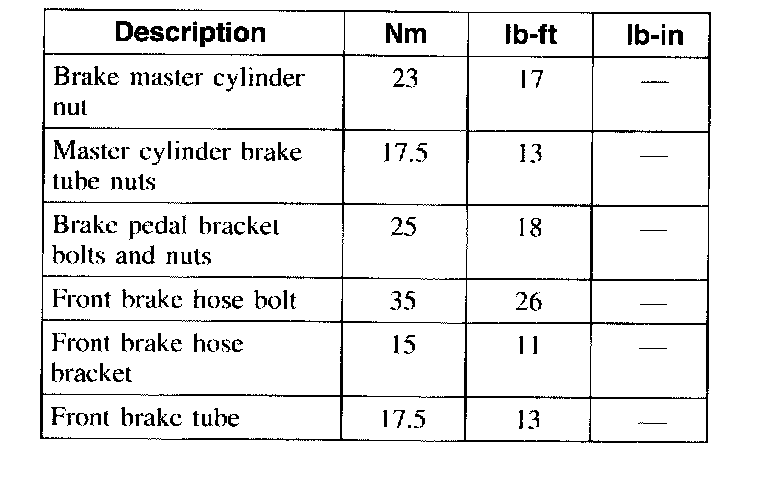 | Description | Nm | lb-ft | lb-in |
|---|---|---|---|
| Brake master cylinder nut | 23 | 17 | — |
| Master cylinder brake tube nuts | 17.5 | 13 | — |
| Brake pedal bracket bolts and nuts | 25 | 18 | — |
| Front brake hose bolt | 35 | 26 | — |
| Front brake hose bracket | 15 | 11 | — |
| Front brake tube | 17.5 | 13 | — |